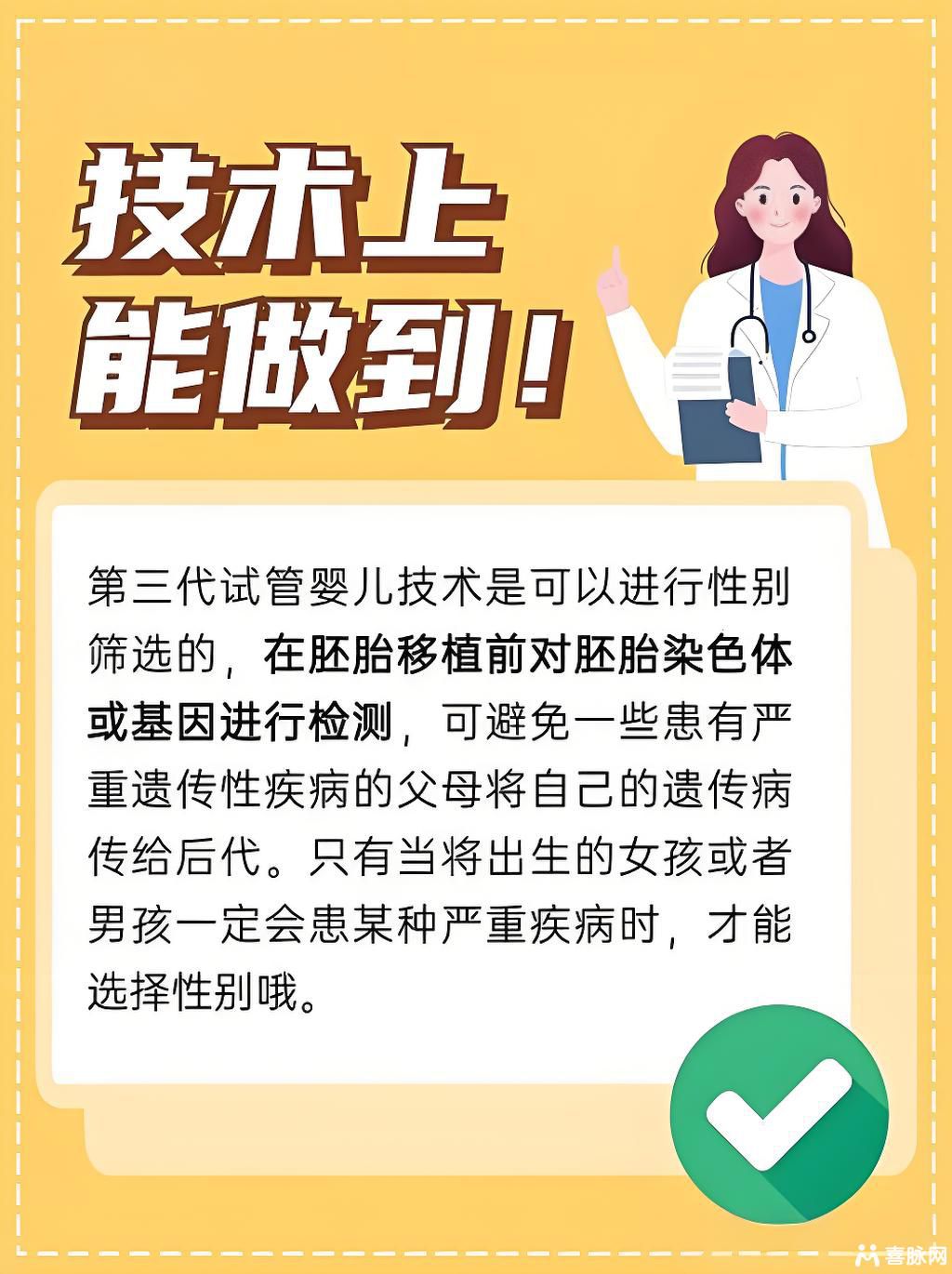 技术上
能做到！

第三代试管婴儿技术是可以进行性别筛选的，在胚胎移植前对胚胎染色体或基因进行检测，可避免一些患有严重遗传性疾病的父母将自己的遗传病传给后代。只有当将出生的女孩或者男孩一定会患某种严重疾病时，才能选择性别哦。

喜脉网